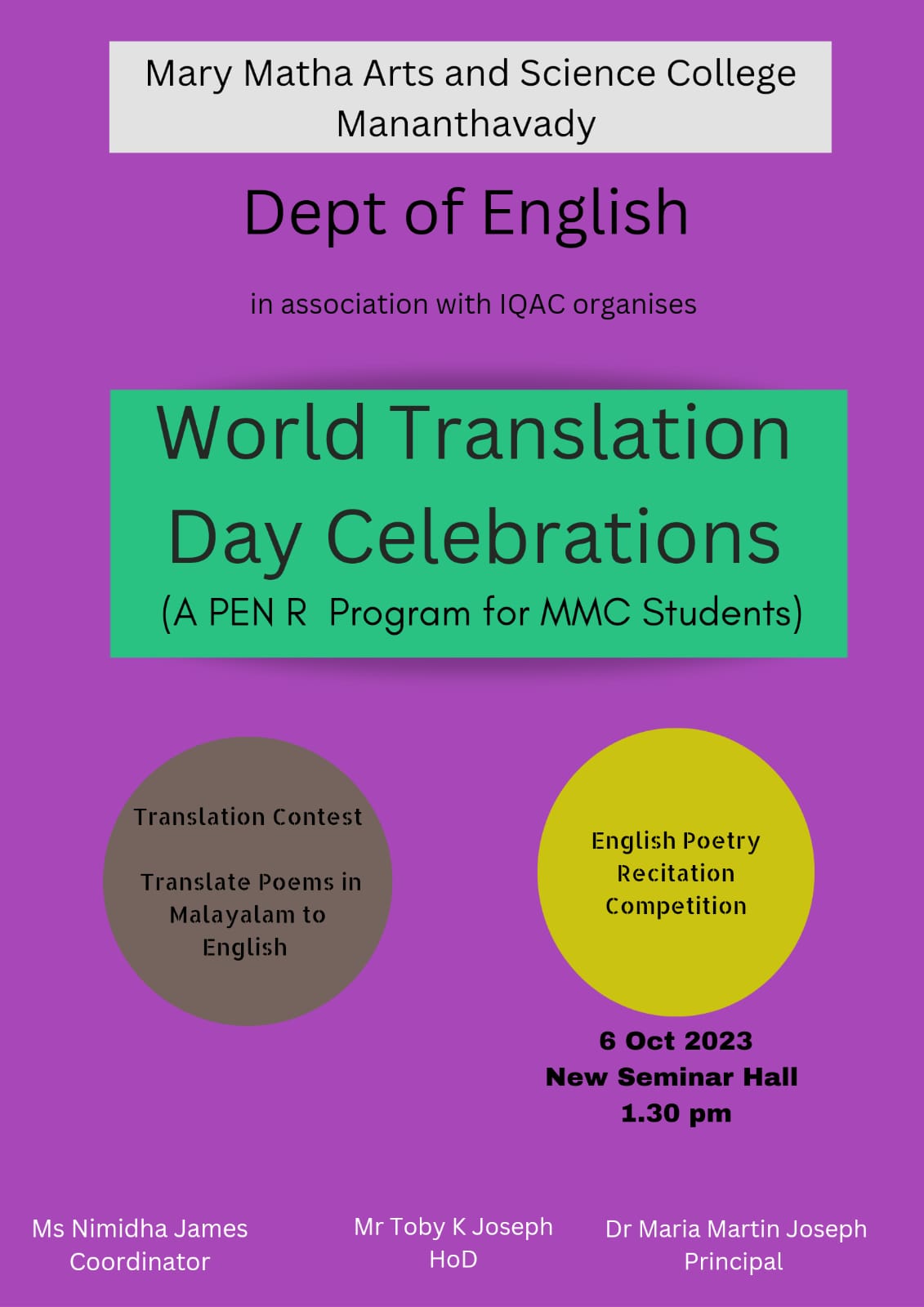 Mary Matha Arts and Science College
Mananthavady

Dept of English

in association with IQAC organises

World Translation Day Celebrations
(A PEN R Program for MMC Students)

Translation Contest

Translate Poems in Malayalam to English

English Poetry Recitation Competition

6 Oct 2023
New Seminar Hall
1.30 pm

Ms Nimidha James
Coordinator

Mr Toby K Joseph
HoD

Dr Maria Martin Joseph
Principal